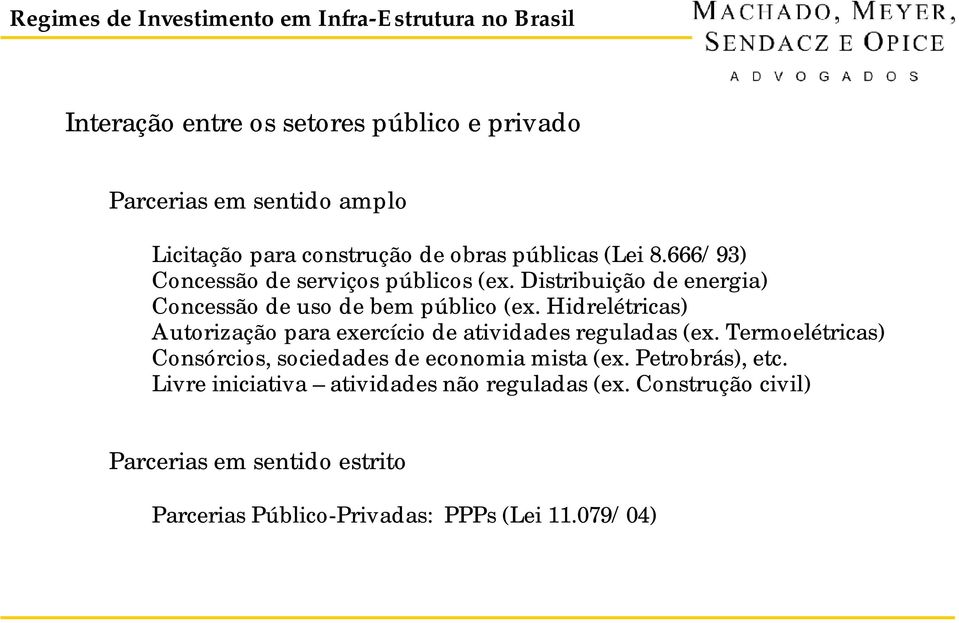 Regimes de Investimento em Infra-Estrutura no Brasil

MACHADO, MEYER,
SENDACZ E OPICE
ADVOGADOS

Interação entre os setores público e privado

Parcerias em sentido amplo

Licitação para construção de obras públicas (Lei 8.666/93)
Concessão de serviços públicos (ex. Distribuição de energia)
Concessão de uso de bem público (ex. Hidrelétricas)
Autorização para exercício de atividades reguladas (ex. Termoelétricas)
Consórcios, sociedades de economia mista (ex. Petrobrás), etc.
Livre iniciativa – atividades não reguladas (ex. Construção civil)

Parcerias em sentido estrito

Parcerias Público-Privadas: PPPs (Lei 11.079/04)